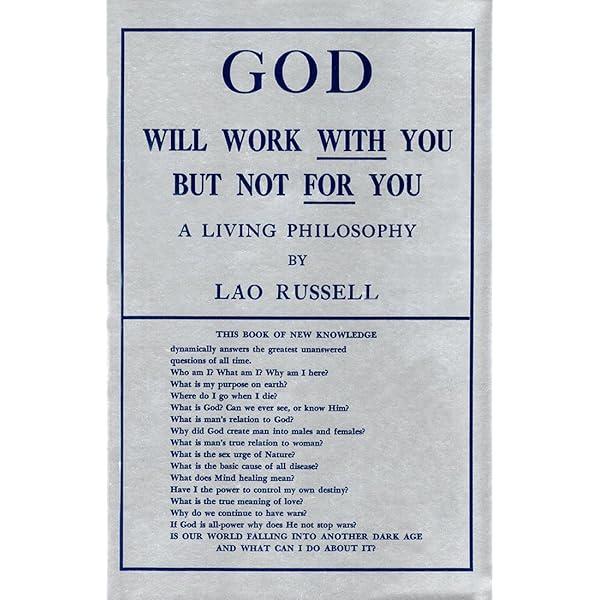 GOD

WILL WORK WITH YOU
BUT NOT FOR YOU

A LIVING PHILOSOPHY

BY

LAO RUSSELL

THIS BOOK OF NEW KNOWLEDGE

dynamically answers the greatest unanswered questions of all time.
Who am I? What am I? Why am I here?
What is my purpose on earth?
Where do I go when I die?
What is God? Can we ever see, or know Him?
What is man's relation to God?
Why did God create man into males and females?
What is man's true relation to woman?
What is the sex urge of Nature?
What is the basic cause of all disease?
What does Mind healing mean?
Have I the power to control my own destiny?
What is the true meaning of love?
Why do we continue to have wars?
If God is all-power why does He not stop wars?
IS OUR WORLD FALLING INTO ANOTHER DARK AGE AND WHAT CAN I DO ABOUT IT?